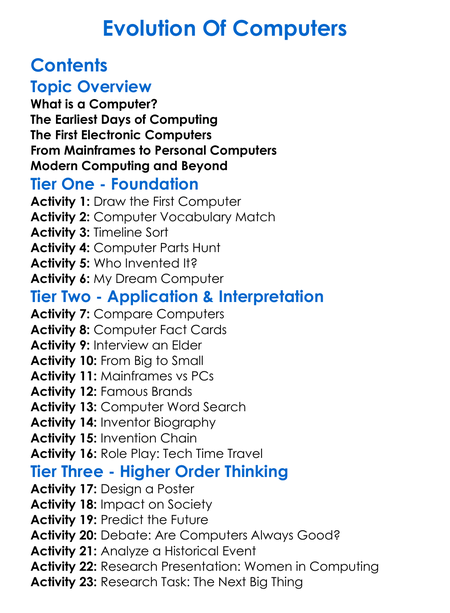 Evolution Of Computers

Contents

Topic Overview
What is a Computer?
The Earliest Days of Computing
The First Electronic Computers
From Mainframes to Personal Computers
Modern Computing and Beyond

Tier One - Foundation
Activity 1: Draw the First Computer
Activity 2: Computer Vocabulary Match
Activity 3: Timeline Sort
Activity 4: Computer Parts Hunt
Activity 5: Who Invented It?
Activity 6: My Dream Computer

Tier Two - Application & Interpretation
Activity 7: Compare Computers
Activity 8: Computer Fact Cards
Activity 9: Interview an Elder
Activity 10: From Big to Small
Activity 11: Mainframes vs PCs
Activity 12: Famous Brands
Activity 13: Computer Word Search
Activity 14: Inventor Biography
Activity 15: Invention Chain
Activity 16: Role Play: Tech Time Travel

Tier Three - Higher Order Thinking
Activity 17: Design a Poster
Activity 18: Impact on Society
Activity 19: Predict the Future
Activity 20: Debate: Are Computers Always Good?
Activity 21: Analyze a Historical Event
Activity 22: Research Presentation: Women in Computing
Activity 23: Research Task: The Next Big Thing